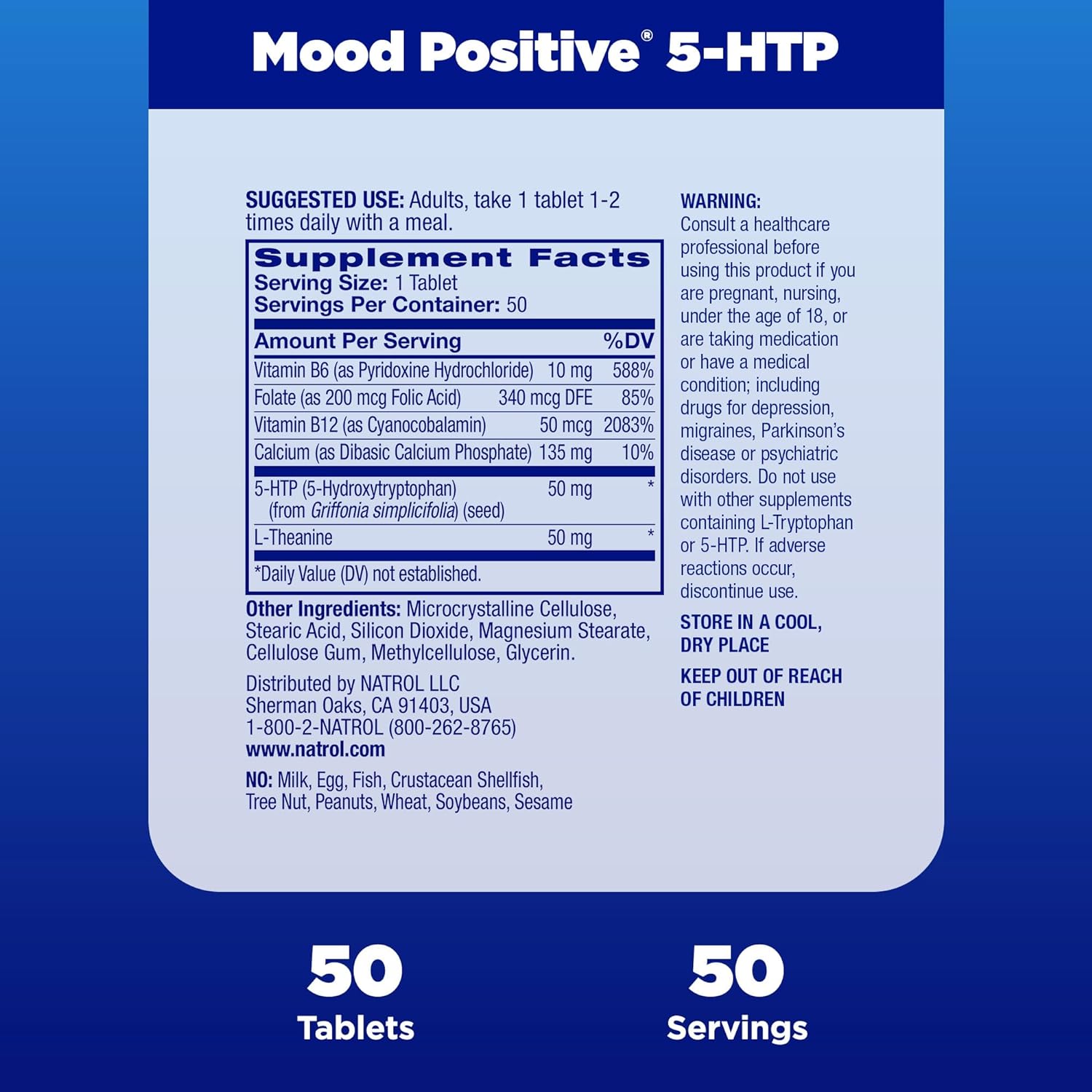 Mood Positive® 5-HTP

SUGGESTED USE: Adults, take 1 tablet 1-2 times daily with a meal.

Supplement Facts
Serving Size: 1 Tablet
Servings Per Container: 50

| Amount Per Serving | | %DV |
|---|---|---|
| Vitamin B6 (as Pyridoxine Hydrochloride) | 10 mg | 588% |
| Folate (as 200 mcg Folic Acid) | 340 mcg DFE | 85% |
| Vitamin B12 (as Cyanocobalamin) | 50 mcg | 2083% |
| Calcium (as Dibasic Calcium Phosphate) | 135 mg | 10% |
| 5-HTP (5-Hydroxytryptophan) (from Griffonia simplicifolia) (seed) | 50 mg | * |
| L-Theanine | 50 mg | * |

*Daily Value (DV) not established.

Other Ingredients: Microcrystalline Cellulose, Stearic Acid, Silicon Dioxide, Magnesium Stearate, Cellulose Gum, Methylcellulose, Glycerin.

Distributed by NATROL LLC
Sherman Oaks, CA 91403, USA
1-800-2-NATROL (800-262-8765)
www.natrol.com

NO: Milk, Egg, Fish, Crustacean Shellfish, Tree Nut, Peanuts, Wheat, Soybeans, Sesame

WARNING:
Consult a healthcare professional before using this product if you are pregnant, nursing, under the age of 18, or are taking medication or have a medical condition; including drugs for depression, migraines, Parkinson's disease or psychiatric disorders. Do not use with other supplements containing L-Tryptophan or 5-HTP. If adverse reactions occur, discontinue use.

STORE IN A COOL, DRY PLACE

KEEP OUT OF REACH OF CHILDREN

50
Tablets

50
Servings